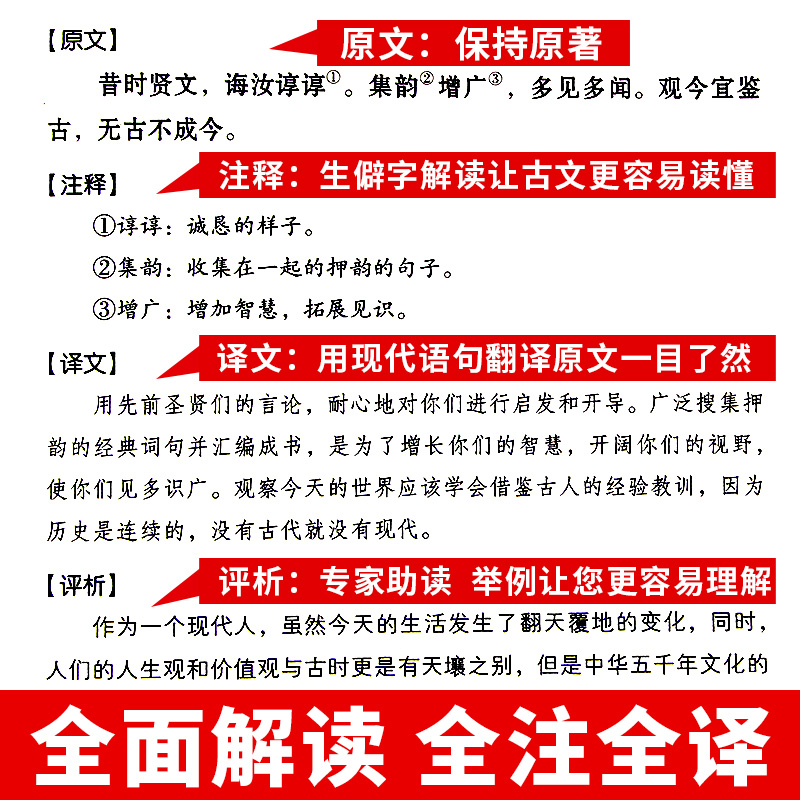 【原文】

原文：保持原著

昔时贤文，诲汝谆谆①。集韵②增广③，多见多闻。观今宜鉴古，无古不成今。

【注释】

注释：生僻字解读让古文更容易读懂

①谆谆：诚恳的样子。

②集韵：收集在一起的押韵的句子。

③增广：增加智慧，拓展见识。

【译文】

译文：用现代语句翻译原文一目了然

用先前圣贤们的言论，耐心地对你们进行启发和开导。广泛搜集押韵的经典词句并汇编成书，是为了增长你们的智慧，开阔你们的视野，使你们见多识广。观察今天的世界应该学会借鉴古人的经验教训，因为历史是连续的，没有古代就没有现代。

【评析】

评析：专家助读 举例让您更容易理解

作为一个现代人，虽然今天的生活发生了翻天覆地的变化，同时，人们的人生观和价值观与古时更是有天壤之别，但是中华五千年文化的

全面解读 全注全译